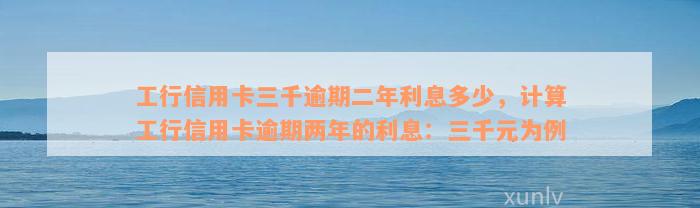 工行信用卡三千逾期二年利息多少，计算工行信用卡逾期两年的利息：三千元为例

xunlv